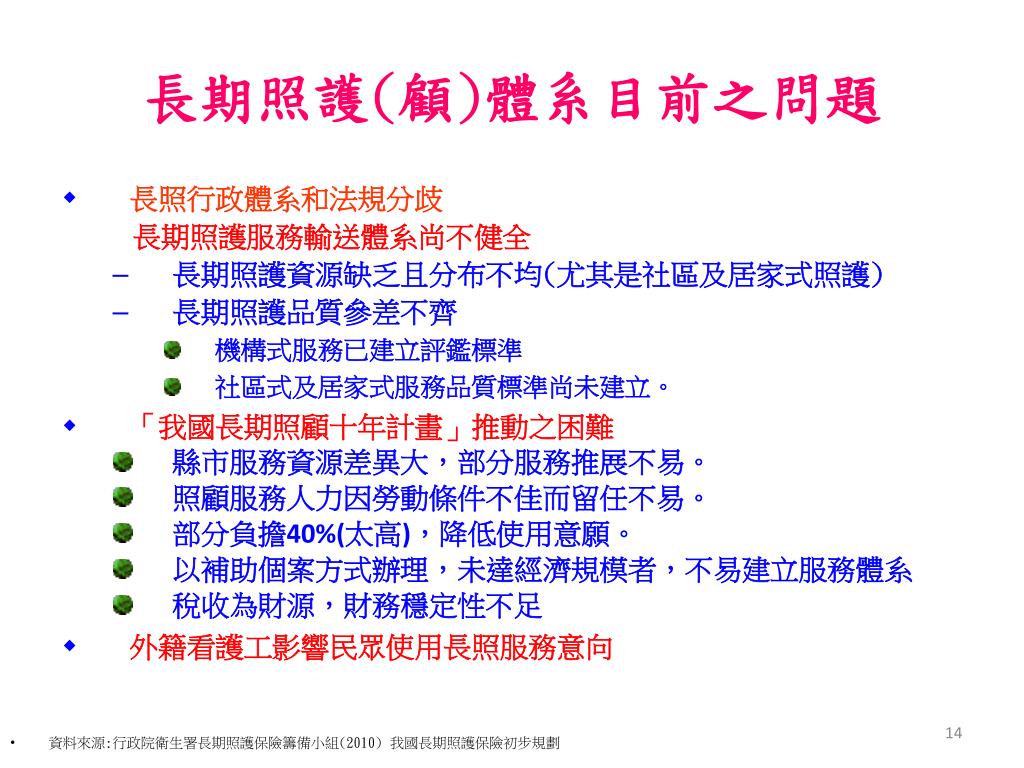 長期照護(顧)體系目前之問題

◆ 長照行政體系和法規分歧
長期照護服務輸送體系尚不健全
– 長期照護資源缺乏且分布不均(尤其是社區及居家式照護)
– 長期照護品質參差不齊
機構式服務已建立評鑑標準
社區式及居家式服務品質標準尚未建立。

◆ 「我國長期照顧十年計畫」推動之困難
縣市服務資源差異大，部分服務推展不易。
照顧服務人力因勞動條件不佳而留任不易。
部分負擔40%(太高)，降低使用意願。
以補助個案方式辦理，未達經濟規模者，不易建立服務體系
稅收為財源，財務穩定性不足

◆ 外籍看護工影響民眾使用長照服務意向

14

• 資料來源:行政院衛生署長期照護保險籌備小組(2010) 我國長期照護保險初步規劃